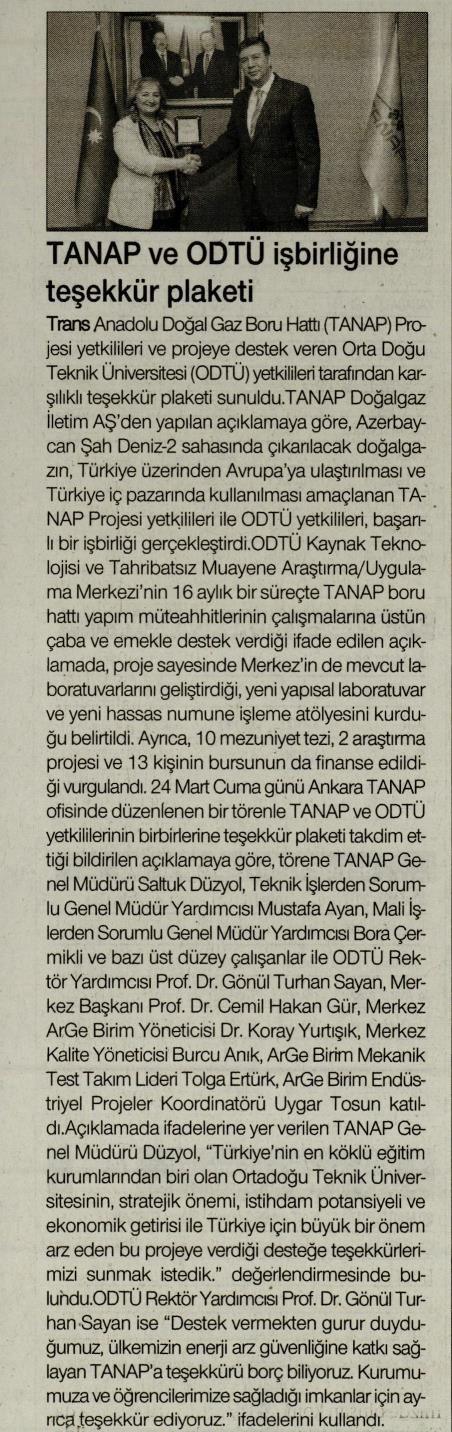 TANAP ve ODTÜ işbirliğine teşekkür plaketi

Trans Anadolu Doğal Gaz Boru Hattı (TANAP) Projesi yetkilileri ve projeye destek veren Orta Doğu Teknik Üniversitesi (ODTÜ) yetkilileri tarafından karşılıklı teşekkür plaketi sunuldu.TANAP Doğalgaz İletim AŞ'den yapılan açıklamaya göre, Azerbaycan Şah Deniz-2 sahasında çıkarılacak doğalgazın, Türkiye üzerinden Avrupa'ya ulaştırılması ve Türkiye iç pazarında kullanılması amaçlanan TANAP Projesi yetkilileri ile ODTÜ yetkilileri, başarılı bir işbirliği gerçekleştirdi.ODTÜ Kaynak Teknolojisi ve Tahribatsız Muayene Araştırma/Uygulama Merkezi'nin 16 aylık bir süreçte TANAP boru hattı yapım müteahhitlerinin çalışmalarına üstün çaba ve emekle destek verdiği ifade edilen açıklamada, proje sayesinde Merkez'in de mevcut laboratuvarlarını geliştirdiği, yeni yapısal laboratuvar ve yeni hassas numune işleme atölyesini kurduğu belirtildi. Ayrıca, 10 mezuniyet tezi, 2 araştırma projesi ve 13 kişinin bursunun da finanse edildiği vurgulandı. 24 Mart Cuma günü Ankara TANAP ofisinde düzenlenen bir törenle TANAP ve ODTÜ yetkililerinin birbirlerine teşekkür plaketi takdim ettiği bildirilen açıklamaya göre, törene TANAP Genel Müdürü Saltuk Düzyol, Teknik İşlerden Sorumlu Genel Müdür Yardımcısı Mustafa Ayan, Mali İşlerden Sorumlu Genel Müdür Yardımcısı Bora Çermikli ve bazı üst düzey çalışanlar ile ODTÜ Rektör Yardımcısı Prof. Dr. Gönül Turhan Sayan, Merkez Başkanı Prof. Dr. Cemil Hakan Gür, Merkez ArGe Birim Yöneticisi Dr. Koray Yurtışık, Merkez Kalite Yöneticisi Burcu Anık, ArGe Birim Mekanik Test Takım Lideri Tolga Ertürk, ArGe Birim Endüstriyel Projeler Koordinatörü Uygar Tosun katıldı.Açıklamada ifadelerine yer verilen TANAP Genel Müdürü Düzyol, "Türkiye'nin en köklü eğitim kurumlarından biri olan Ortadoğu Teknik Üniversitesinin, stratejik önemi, istihdam potansiyeli ve ekonomik getirisi ile Türkiye için büyük bir önem arz eden bu projeye verdiği desteğe teşekkürlerimizi sunmak istedik." değerlendirmesinde bulundu.ODTÜ Rektör Yardımcısı Prof. Dr. Gönül Turhan Sayan ise "Destek vermekten gurur duyduğumuz, ülkemizin enerji arz güvenliğine katkı sağlayan TANAP'a teşekkürü borç biliyoruz. Kurumumuza ve öğrencilerimize sağladığı imkanlar için ayrıca teşekkür ediyoruz." ifadelerini kullandı.